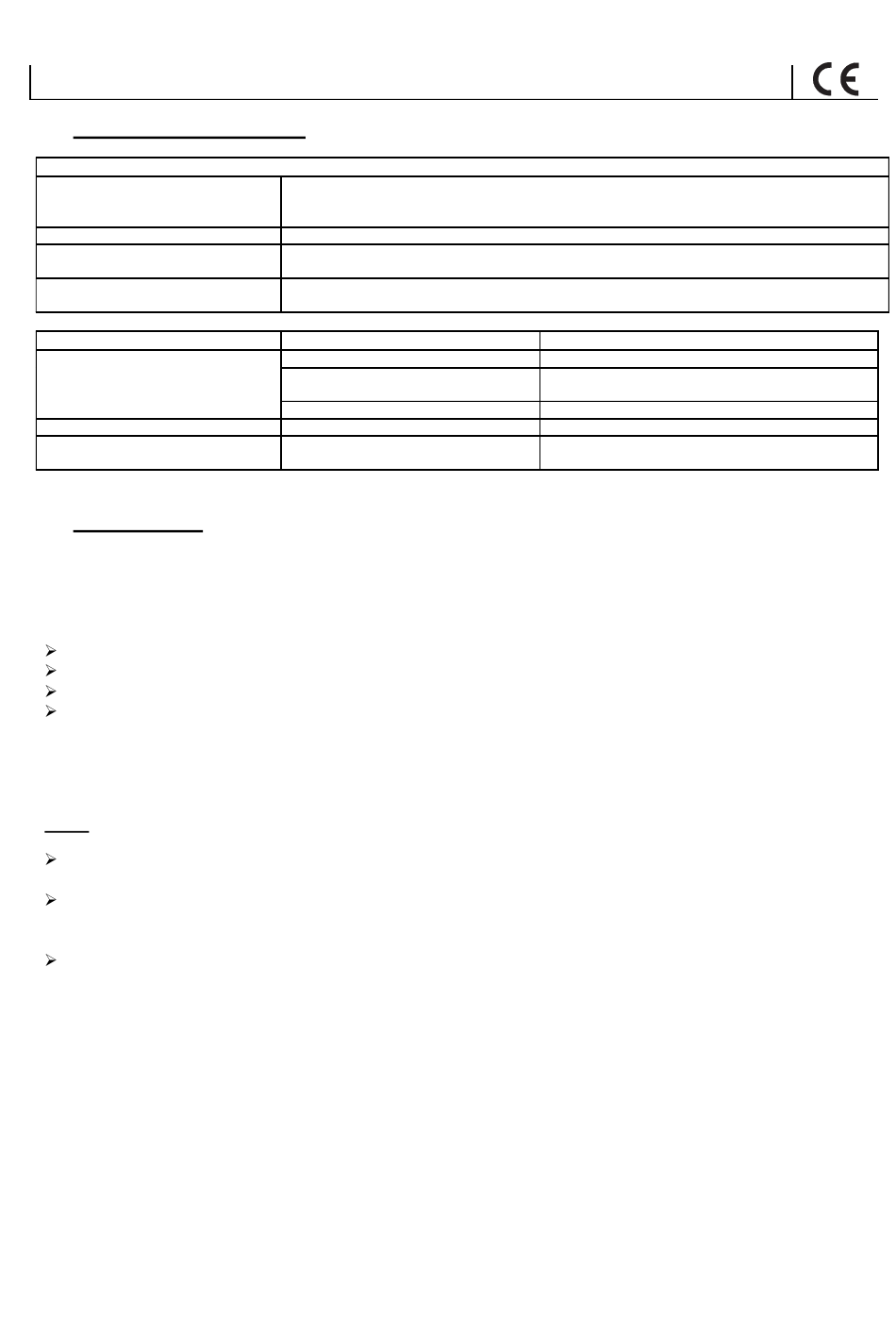 CE